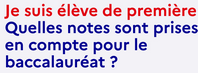 Je suis élève de première
Quelles notes sont prises en compte pour le baccalauréat ?